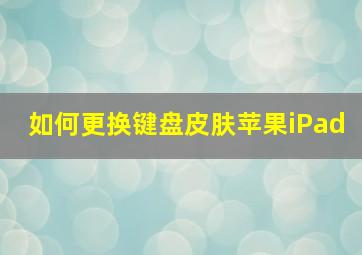 如何更换键盘皮肤苹果iPad